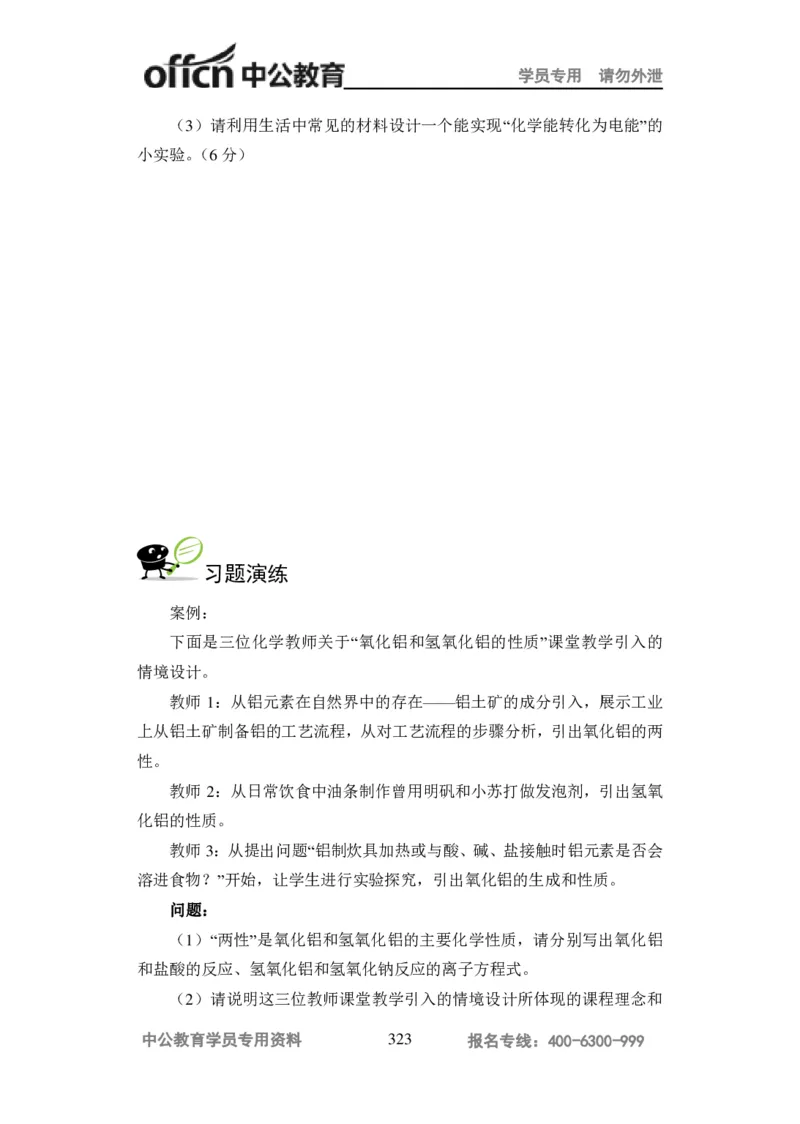 offcn 中公教育 学员专用 请勿外泄

（3）请利用生活中常见的材料设计一个能实现“化学能转化为电能”的小实验。（6 分）

习题演练

案例：

下面是三位化学教师关于“氧化铝和氢氧化铝的性质”课堂教学引入的情境设计。

教师 1：从铝元素在自然界中的存在——铝土矿的成分引入，展示工业上从铝土矿制备铝的工艺流程，从对工艺流程的步骤分析，引出氧化铝的两性。

教师 2：从日常饮食中油条制作曾用明矾和小苏打做发泡剂，引出氢氧化铝的性质。

教师 3：从提出问题“铝制炊具加热或与酸、碱、盐接触时铝元素是否会溶进食物？”开始，让学生进行实验探究，引出氧化铝的生成和性质。

问题：

（1）“两性”是氧化铝和氢氧化铝的主要化学性质，请分别写出氧化铝和盐酸的反应、氢氧化铝和氢氧化钠反应的离子方程式。

（2）请说明这三位教师课堂教学引入的情境设计所体现的课程理念和

中公教育学员专用资料 323 报名专线：400-6300-999